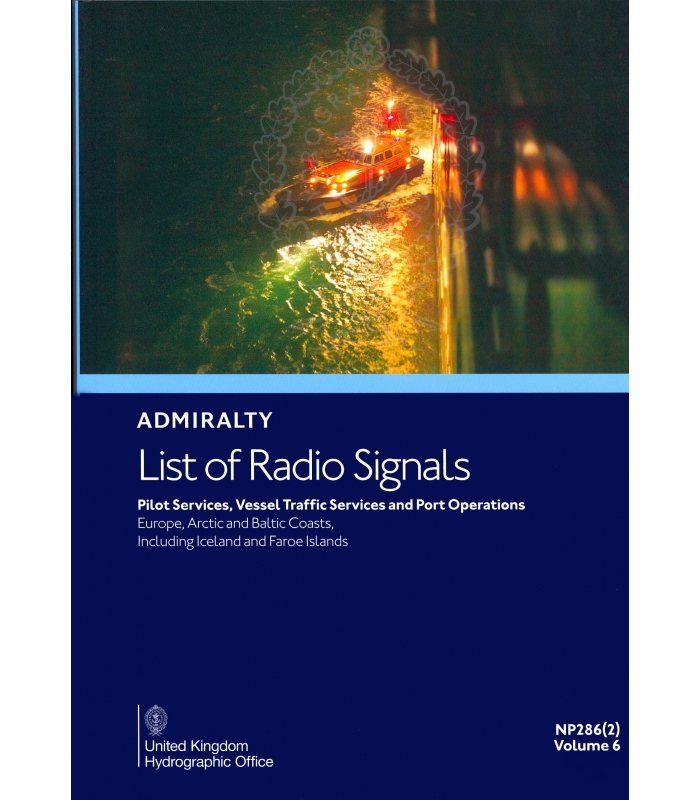 ADMIRALTY

List of Radio Signals

Pilot Services, Vessel Traffic Services and Port Operations
Europe, Arctic and Baltic Coasts,
Including Iceland and Faroe Islands

United Kingdom
Hydrographic Office

NP286(2)
Volume 6